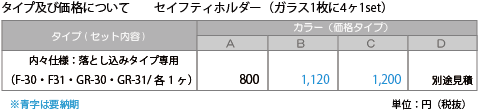 タイプ及び価格について　　セイフティホルダー（ガラス1枚に4ヶ1set）

| タイプ（セット内容） | カラー（価格タイプ） | | | |
|---|---|---|---|---|
| | A | B | C | D |
| 内々仕様：落とし込みタイプ専用 （F-30・F31・GR-30・GR-31/ 各 1 ヶ） | 800 | 1,120 | 1,200 | 別途見積 |

※青字は要納期

単位：円（税抜）